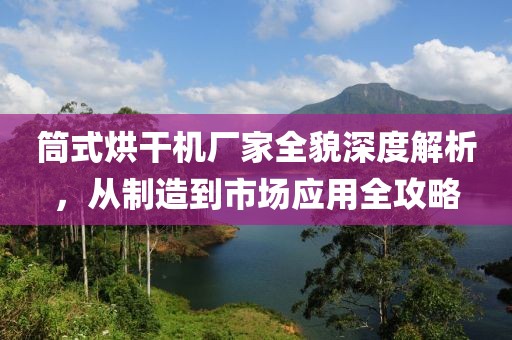 筒式烘干机厂家全貌深度解析，从制造到市场应用全攻略